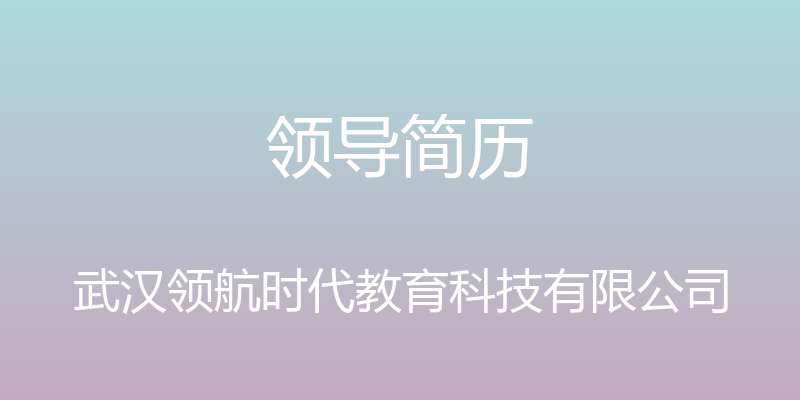 领导简历

武汉领航时代教育科技有限公司